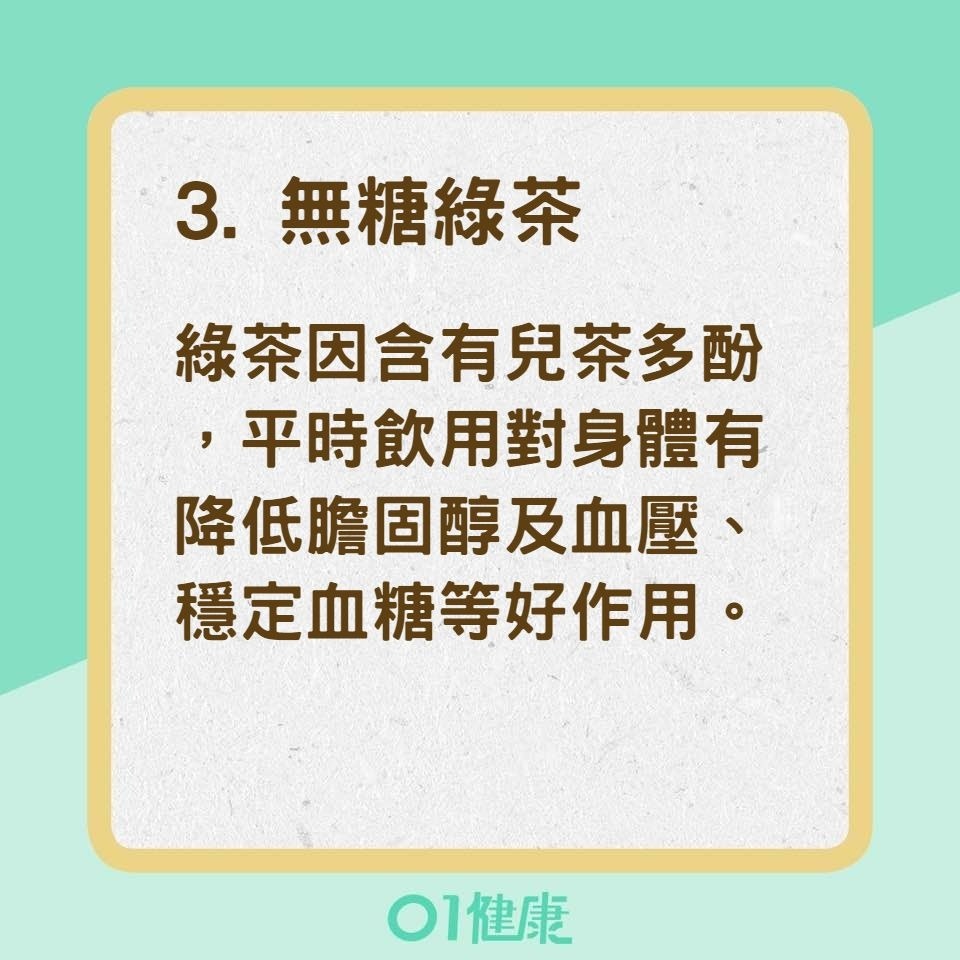 3. 無糖綠茶

綠茶因含有兒茶多酚，平時飲用對身體有降低膽固醇及血壓、穩定血糖等好作用。

01健康